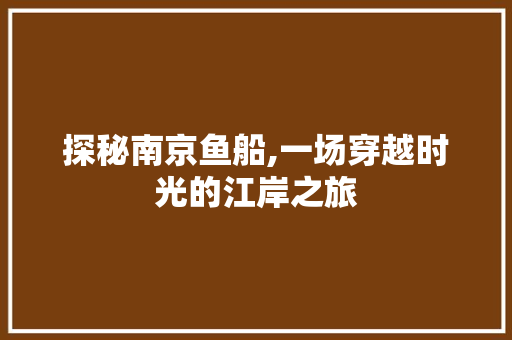 探秘南京鱼船,一场穿越时光的江岸之旅